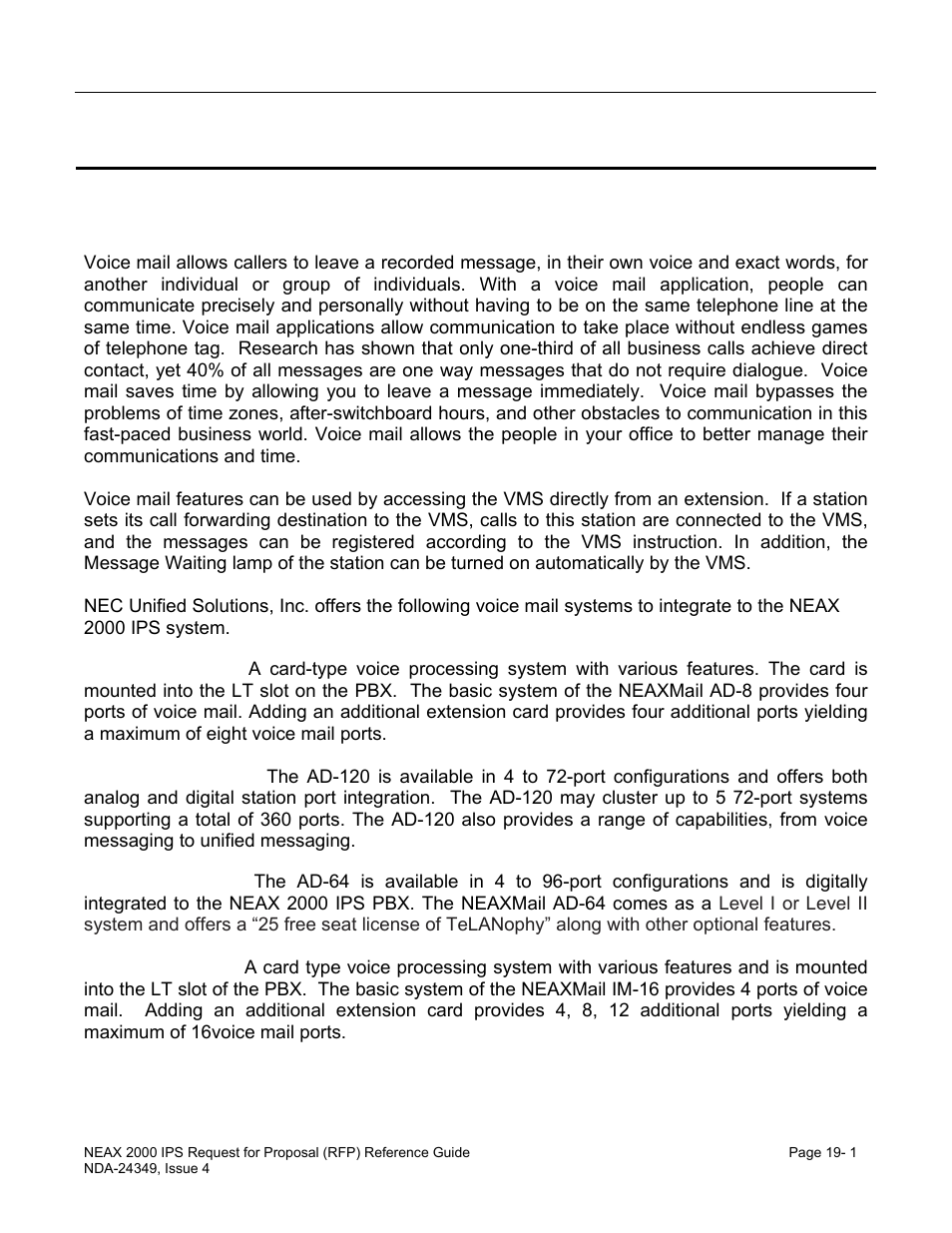 Voice mail allows callers to leave a recorded message, in their own voice and exact words, for another individual or group of individuals. With a voice mail application, people can communicate precisely and personally without having to be on the same telephone line at the same time. Voice mail applications allow communication to take place without endless games of telephone tag. Research has shown that only one-third of all business calls achieve direct contact, yet 40% of all messages are one way messages that do not require dialogue. Voice mail saves time by allowing you to leave a message immediately. Voice mail bypasses the problems of time zones, after-switchboard hours, and other obstacles to communication in this fast-paced business world. Voice mail allows the people in your office to better manage their communications and time.

Voice mail features can be used by accessing the VMS directly from an extension. If a station sets its call forwarding destination to the VMS, calls to this station are connected to the VMS, and the messages can be registered according to the VMS instruction. In addition, the Message Waiting lamp of the station can be turned on automatically by the VMS.

NEC Unified Solutions, Inc. offers the following voice mail systems to integrate to the NEAX 2000 IPS system.

A card-type voice processing system with various features. The card is mounted into the LT slot on the PBX. The basic system of the NEAXMail AD-8 provides four ports of voice mail. Adding an additional extension card provides four additional ports yielding a maximum of eight voice mail ports.

The AD-120 is available in 4 to 72-port configurations and offers both analog and digital station port integration. The AD-120 may cluster up to 5 72-port systems supporting a total of 360 ports. The AD-120 also provides a range of capabilities, from voice messaging to unified messaging.

The AD-64 is available in 4 to 96-port configurations and is digitally integrated to the NEAX 2000 IPS PBX. The NEAXMail AD-64 comes as a Level I or Level II system and offers a “25 free seat license of TeLANophy” along with other optional features.

A card type voice processing system with various features and is mounted into the LT slot of the PBX. The basic system of the NEAXMail IM-16 provides 4 ports of voice mail. Adding an additional extension card provides 4, 8, 12 additional ports yielding a maximum of 16voice mail ports.

NEAX 2000 IPS Request for Proposal (RFP) Reference Guide
NDA-24349, Issue 4

Page 19- 1